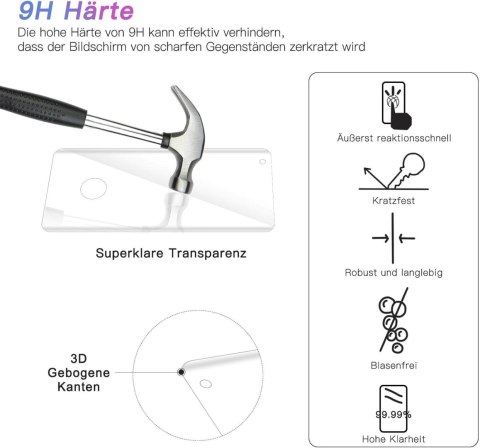 9H Härte
Die hohe Härte von 9H kann effektiv verhindern, dass der Bildschirm von scharfen Gegenständen zerkratzt wird

Superklare Transparenz

3D Gebogene Kanten

Äußerst reaktionsschnell

Kratzfest

Robust und langlebig

Blasenfrei

99.99%

Hohe Klarheit